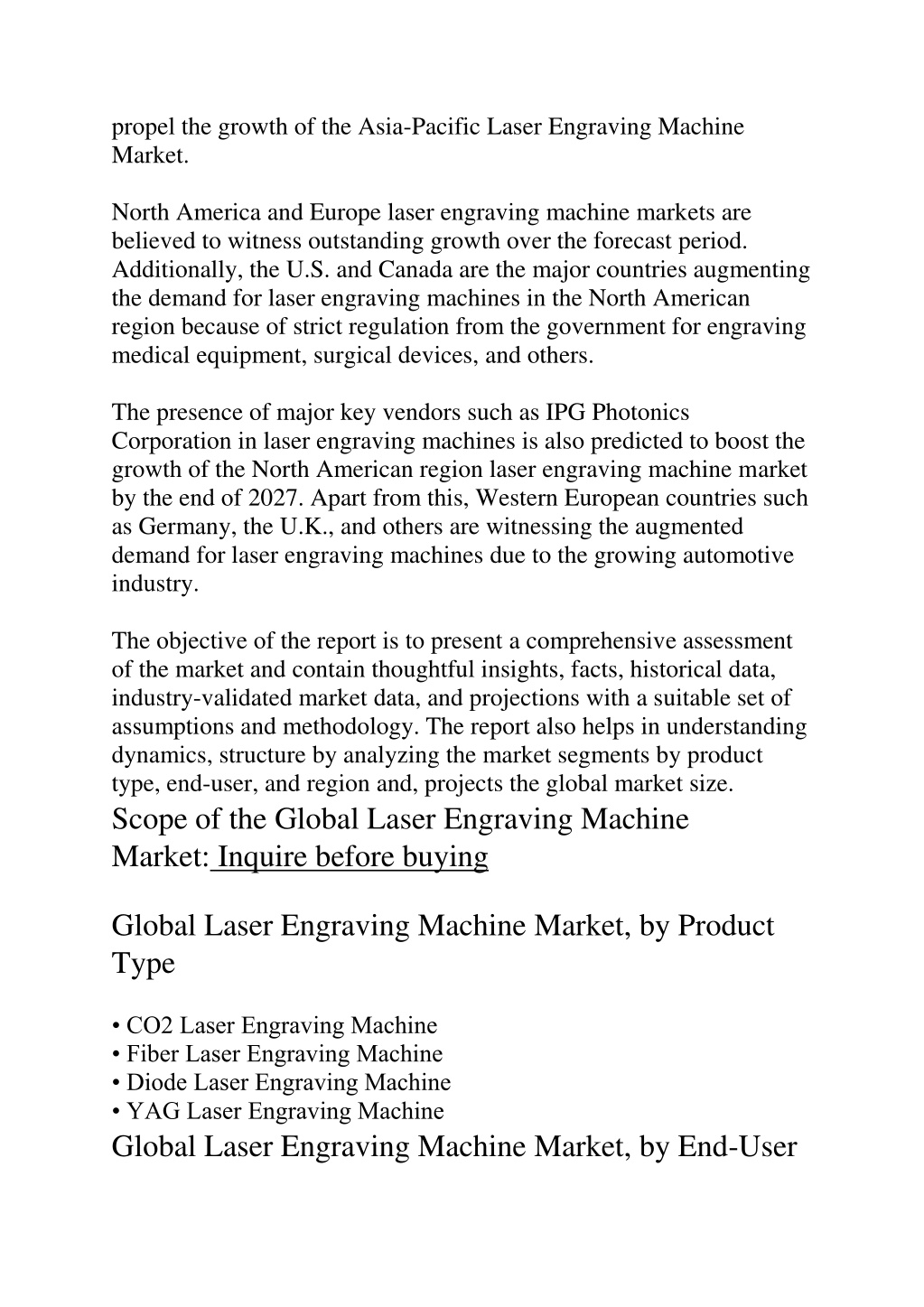 propel the growth of the Asia-Pacific Laser Engraving Machine Market.

North America and Europe laser engraving machine markets are believed to witness outstanding growth over the forecast period. Additionally, the U.S. and Canada are the major countries augmenting the demand for laser engraving machines in the North American region because of strict regulation from the government for engraving medical equipment, surgical devices, and others.

The presence of major key vendors such as IPG Photonics Corporation in laser engraving machines is also predicted to boost the growth of the North American region laser engraving machine market by the end of 2027. Apart from this, Western European countries such as Germany, the U.K., and others are witnessing the augmented demand for laser engraving machines due to the growing automotive industry.

The objective of the report is to present a comprehensive assessment of the market and contain thoughtful insights, facts, historical data, industry-validated market data, and projections with a suitable set of assumptions and methodology. The report also helps in understanding dynamics, structure by analyzing the market segments by product type, end-user, and region and, projects the global market size.

Scope of the Global Laser Engraving Machine Market: Inquire before buying

Global Laser Engraving Machine Market, by Product Type

• CO2 Laser Engraving Machine
• Fiber Laser Engraving Machine
• Diode Laser Engraving Machine
• YAG Laser Engraving Machine

Global Laser Engraving Machine Market, by End-User